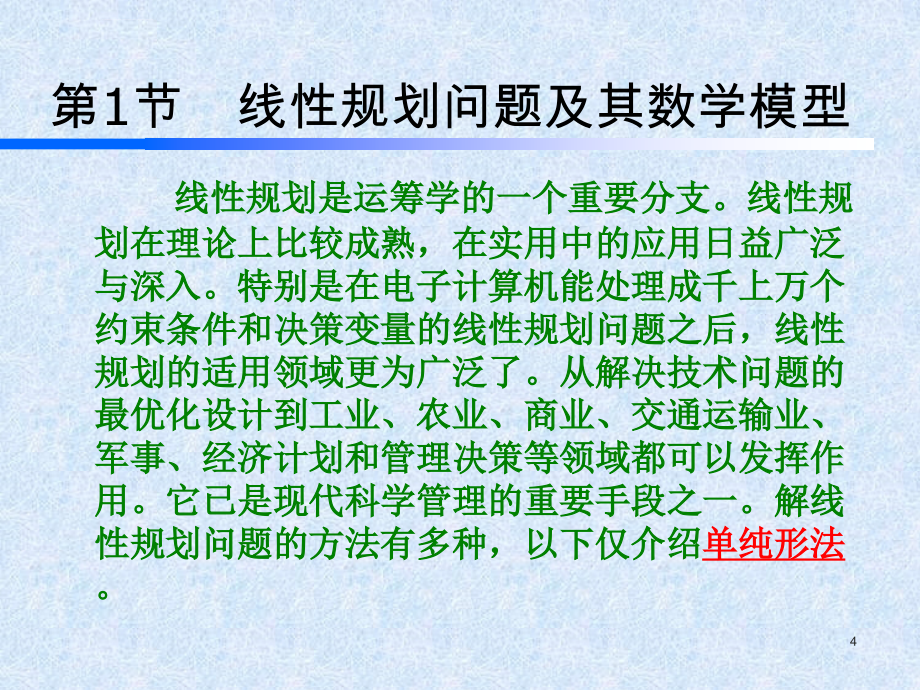 第1节　线性规划问题及其数学模型

线性规划是运筹学的一个重要分支。线性规划在理论上比较成熟，在实用中的应用日益广泛与深入。特别是在电子计算机能处理成千上万个约束条件和决策变量的线性规划问题之后，线性规划的适用领域更为广泛了。从解决技术问题的最优化设计到工业、农业、商业、交通运输业、军事、经济计划和管理决策等领域都可以发挥作用。它已是现代科学管理的重要手段之一。解线性规划问题的方法有多种，以下仅介绍单纯形法。

4